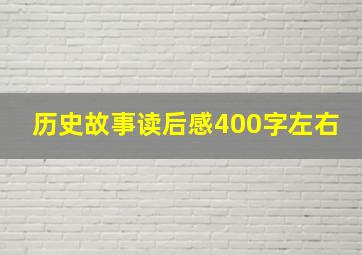 历史故事读后感400字左右